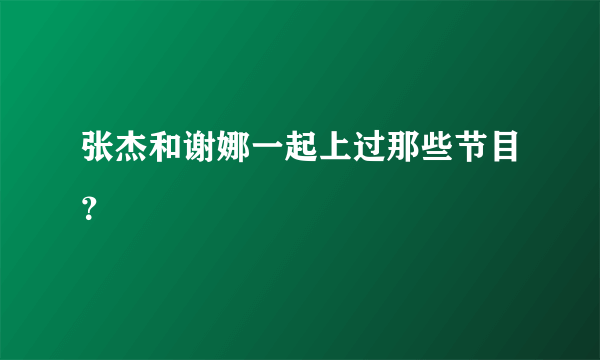 张杰和谢娜一起上过那些节目?